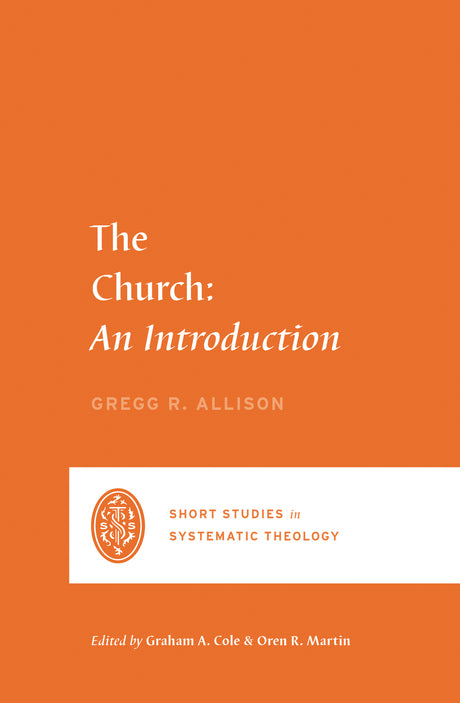 The Church:
An Introduction

GREGG R. ALLISON

SHORT STUDIES in
SYSTEMATIC THEOLOGY

Edited by Graham A. Cole & Oren R. Martin